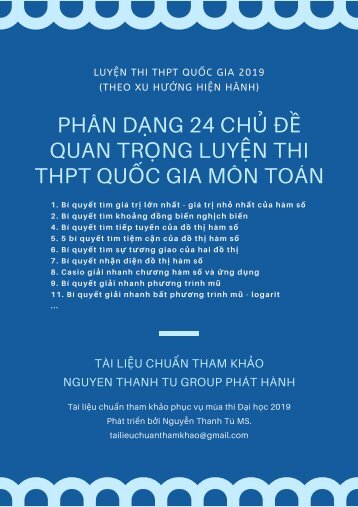 LUYỆN THI THPT QUỐC GIA 2019
(THEO XU HƯỚNG HIỆN HÀNH)

PHÂN DẠNG 24 CHỦ ĐỀ QUAN TRỌNG LUYỆN THI THPT QUỐC GIA MÔN TOÁN

1. Bí quyết tìm giá trị lớn nhất - giá trị nhỏ nhất của hàm số
2. Bí quyết tìm khoảng đồng biến nghịch biến
4. Bí quyết tìm tiếp tuyến của đồ thị hàm số
5. 5 bí quyết tìm tiệm cận của đồ thị hàm số
6. Bí quyết tìm sự tương giao của hai đồ thị
7. Bí quyết nhận diện đồ thị hàm số
8. Casio giải nhanh chương hàm số và ứng dụng
9. Bí quyết giải nhanh phương trình mũ
11. Bí quyết giải nhanh bất phương trình mũ - logarit
...

TÀI LIỆU CHUẨN THAM KHẢO
NGUYEN THANH TU GROUP PHÁT HÀNH

Tài liệu chuẩn tham khảo phục vụ mùa thi Đại học 2019
Phát triển bởi Nguyễn Thanh Tú MS.
tailieuchuanthamkhao@gmail.com